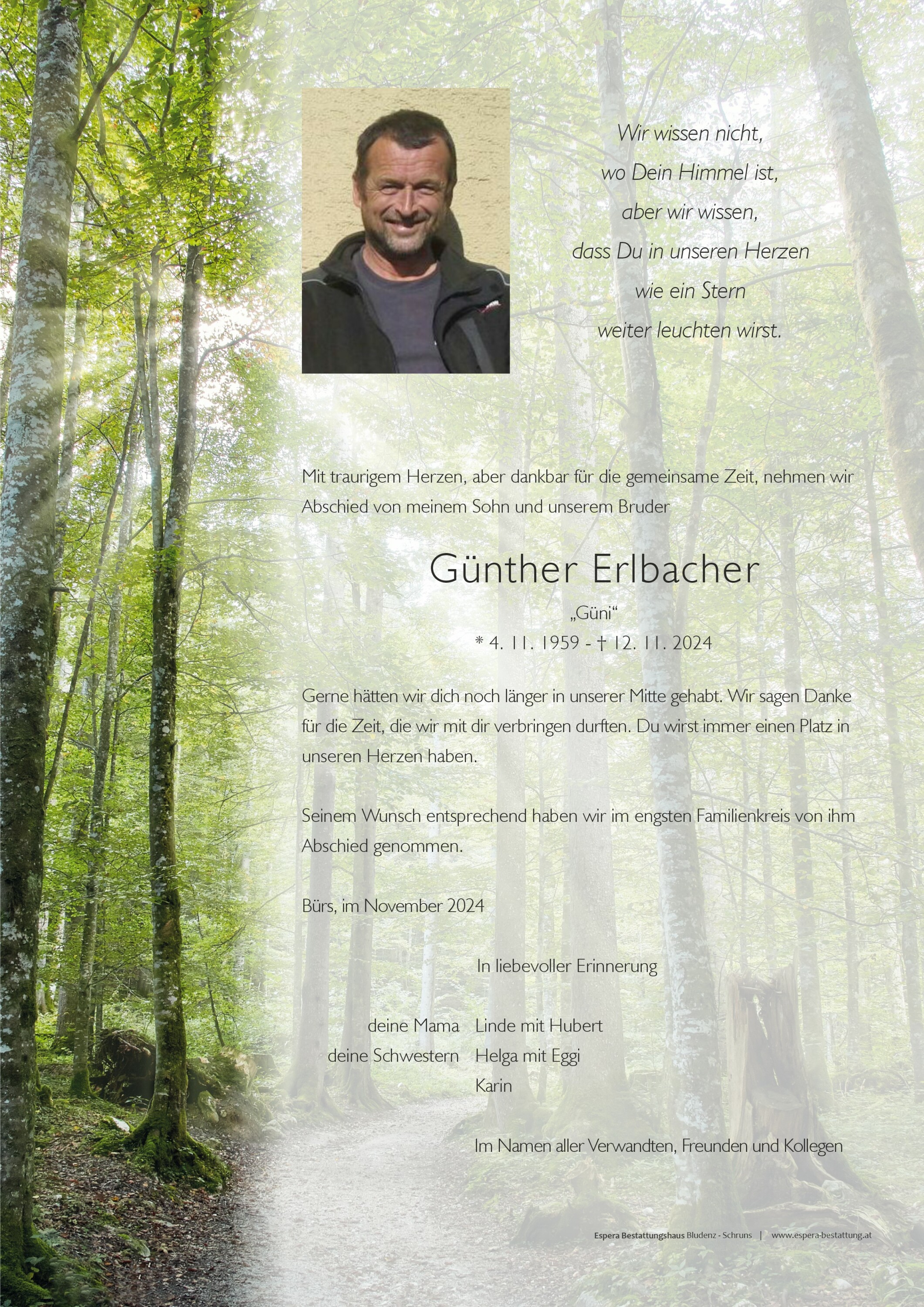 Wir wissen nicht,
wo Dein Himmel ist,
aber wir wissen,
dass Du in unseren Herzen
wie ein Stern
weiter leuchten wirst.

Mit traurigem Herzen, aber dankbar für die gemeinsame Zeit, nehmen wir Abschied von meinem Sohn und unserem Bruder

Günther Erlbacher

„Güni“

* 4. 11. 1959 - † 12. 11. 2024

Gerne hätten wir dich noch länger in unserer Mitte gehabt. Wir sagen Danke für die Zeit, die wir mit dir verbringen durften. Du wirst immer einen Platz in unseren Herzen haben.

Seinem Wunsch entsprechend haben wir im engsten Familienkreis von ihm Abschied genommen.

Bürs, im November 2024

In liebevoller Erinnerung

deine Mama Linde mit Hubert
deine Schwestern Helga mit Eggi
Karin

Im Namen aller Verwandten, Freunden und Kollegen

Espera Bestattungshaus Bludenz - Schruns | www.espera-bestattung.at